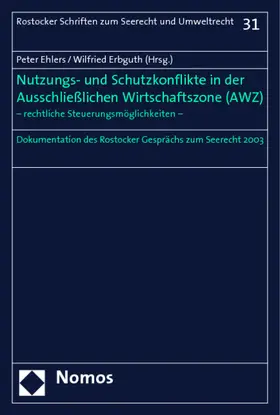 Rostocker Schriften zum Seerecht und Umweltrecht 31

Peter Ehlers / Wilfried Erbguth (Hrsg.)

Nutzungs- und Schutzkonflikte in der Ausschließlichen Wirtschaftszone (AWZ)
– rechtliche Steuerungsmöglichkeiten –

Dokumentation des Rostocker Gesprächs zum Seerecht 2003

Nomos